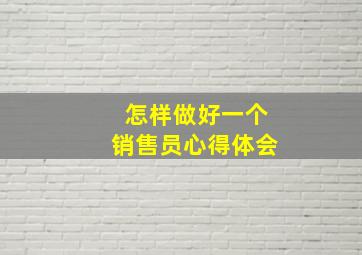 怎样做好一个
销售员心得体会